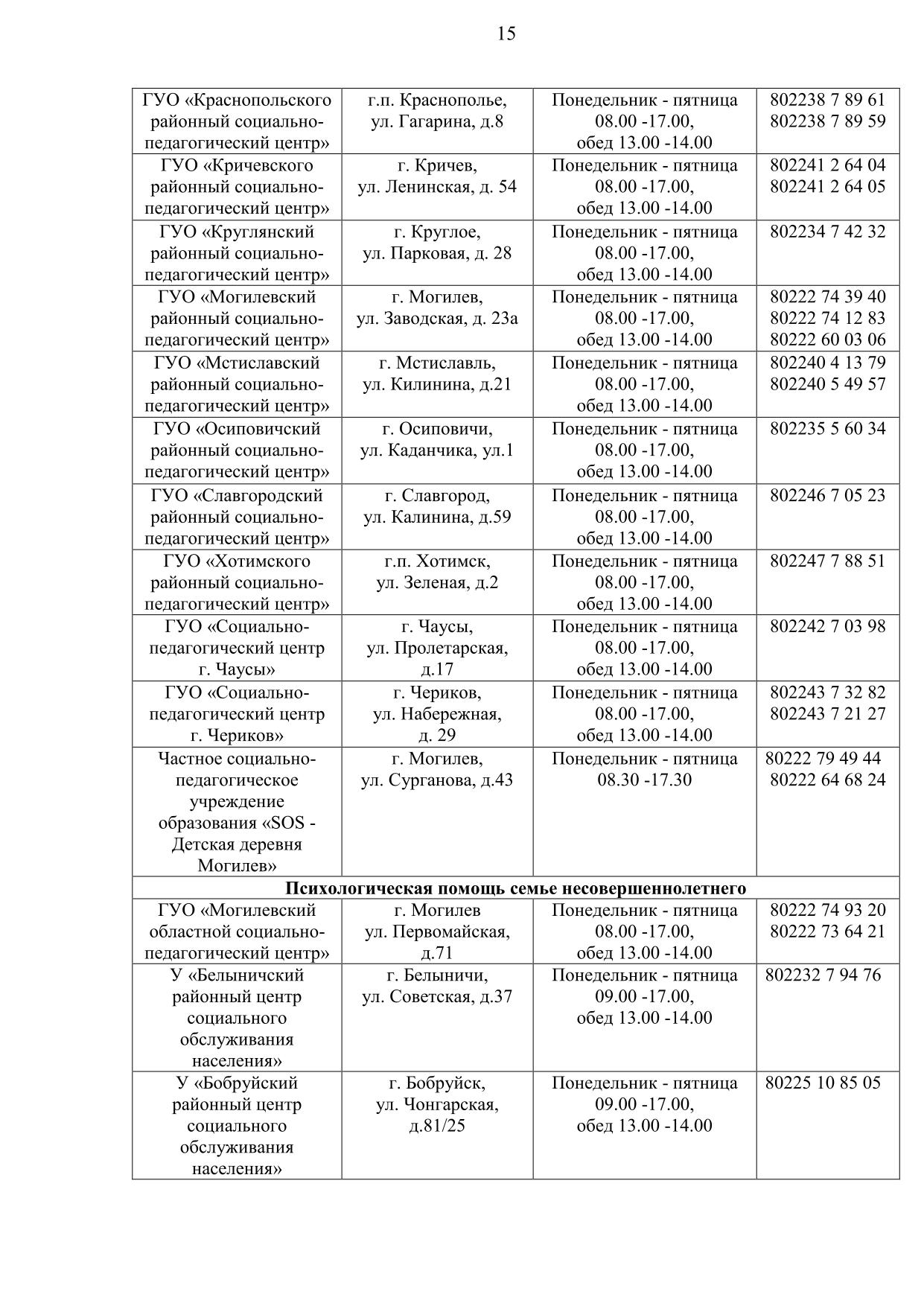 15

| | | | |
|---|---|---|---|
| ГУО «Краснопольского районный социально-педагогический центр» | г.п. Краснополье, ул. Гагарина, д.8 | Понедельник - пятница 08.00 -17.00, обед 13.00 -14.00 | 802238 7 89 61 802238 7 89 59 |
| ГУО «Кричевского районный социально-педагогический центр» | г. Кричев, ул. Ленинская, д. 54 | Понедельник - пятница 08.00 -17.00, обед 13.00 -14.00 | 802241 2 64 04 802241 2 64 05 |
| ГУО «Круглянский районный социально-педагогический центр» | г. Круглое, ул. Парковая, д. 28 | Понедельник - пятница 08.00 -17.00, обед 13.00 -14.00 | 802234 7 42 32 |
| ГУО «Могилевский районный социально-педагогический центр» | г. Могилев, ул. Заводская, д. 23а | Понедельник - пятница 08.00 -17.00, обед 13.00 -14.00 | 80222 74 39 40 80222 74 12 83 80222 60 03 06 |
| ГУО «Мстиславский районный социально-педагогический центр» | г. Мстиславль, ул. Килинина, д.21 | Понедельник - пятница 08.00 -17.00, обед 13.00 -14.00 | 802240 4 13 79 802240 5 49 57 |
| ГУО «Осиповичский районный социально-педагогический центр» | г. Осиповичи, ул. Каданчика, ул.1 | Понедельник - пятница 08.00 -17.00, обед 13.00 -14.00 | 802235 5 60 34 |
| ГУО «Славгородский районный социально-педагогический центр» | г. Славгород, ул. Калинина, д.59 | Понедельник - пятница 08.00 -17.00, обед 13.00 -14.00 | 802246 7 05 23 |
| ГУО «Хотимского районный социально-педагогический центр» | г.п. Хотимск, ул. Зеленая, д.2 | Понедельник - пятница 08.00 -17.00, обед 13.00 -14.00 | 802247 7 88 51 |
| ГУО «Социально-педагогический центр г. Чаусы» | г. Чаусы, ул. Пролетарская, д.17 | Понедельник - пятница 08.00 -17.00, обед 13.00 -14.00 | 802242 7 03 98 |
| ГУО «Социально-педагогический центр г. Чериков» | г. Чериков, ул. Набережная, д. 29 | Понедельник - пятница 08.00 -17.00, обед 13.00 -14.00 | 802243 7 32 82 802243 7 21 27 |
| Частное социально-педагогическое учреждение образования «SOS - Детская деревня Могилев» | г. Могилев, ул. Сурганова, д.43 | Понедельник - пятница 08.30 -17.30 | 80222 79 49 44 80222 64 68 24 |
| **Психологическая помощь семье несовершеннолетнего** | | | |
| ГУО «Могилевский областной социально-педагогический центр» | г. Могилев ул. Первомайская, д.71 | Понедельник - пятница 08.00 -17.00, обед 13.00 -14.00 | 80222 74 93 20 80222 73 64 21 |
| У «Белыничский районный центр социального обслуживания населения» | г. Белыничи, ул. Советская, д.37 | Понедельник - пятница 09.00 -17.00, обед 13.00 -14.00 | 802232 7 94 76 |
| У «Бобруйский районный центр социального обслуживания населения» | г. Бобруйск, ул. Чонгарская, д.81/25 | Понедельник - пятница 09.00 -17.00, обед 13.00 -14.00 | 80225 10 85 05 |